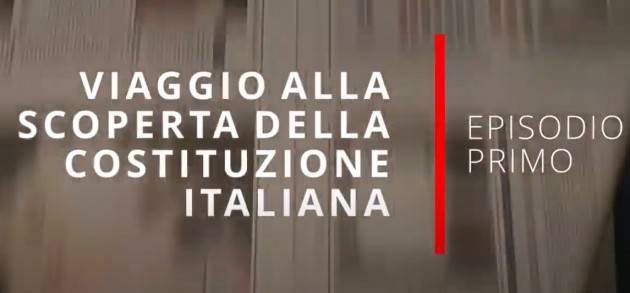 VIAGGIO ALLA SCOPERTA DELLA COSTITUZIONE ITALIANA

EPISODIO PRIMO